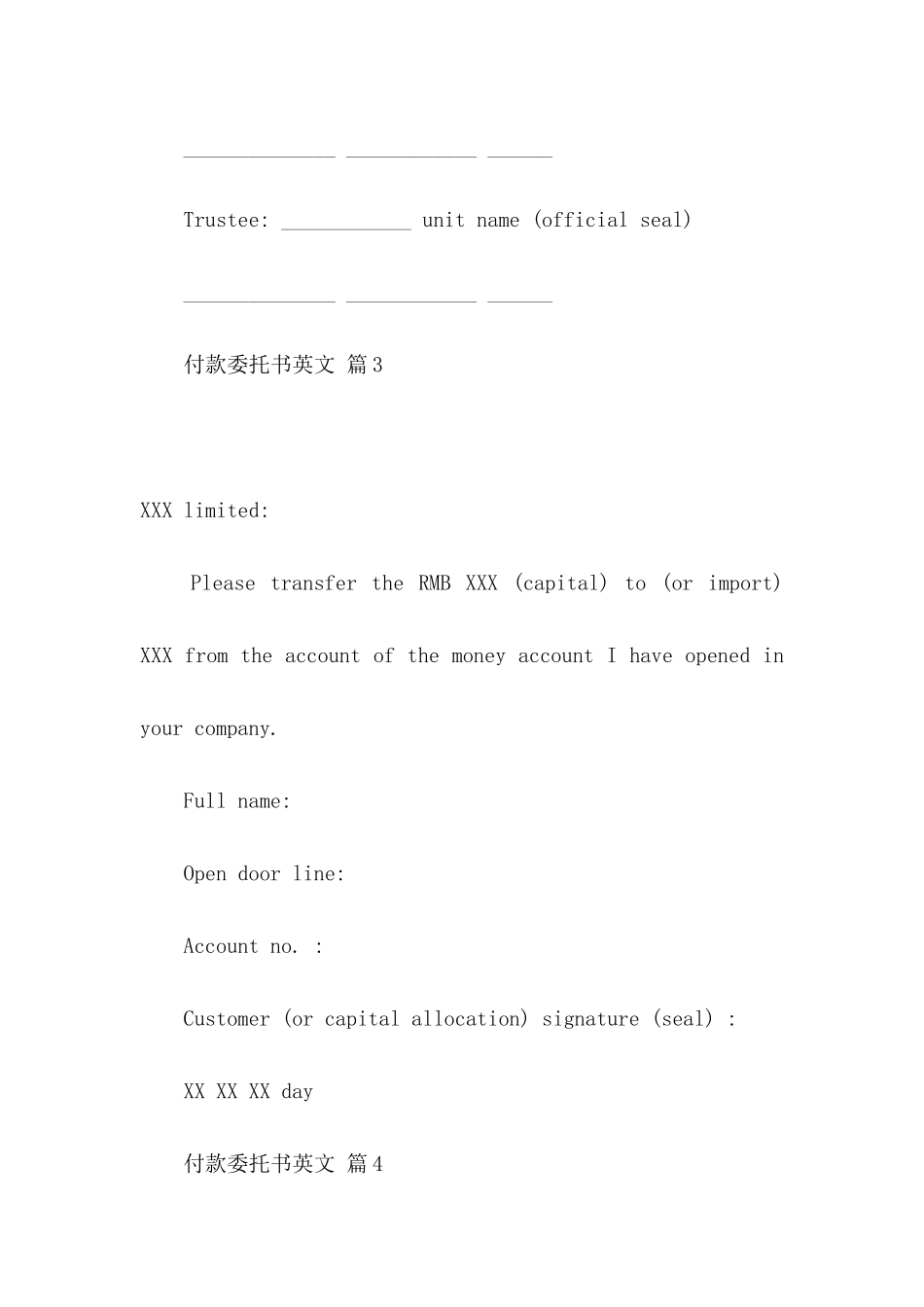 ______________ ____________ ______

Trustee: ____________ unit name (official seal)

______________ ____________ ______

付款委托书英文 篇3

XXX limited:

Please transfer the RMB XXX (capital) to (or import) XXX from the account of the money account I have opened in your company.

Full name:

Open door line:

Account no. :

Customer (or capital allocation) signature (seal) :

XX XX XX day

付款委托书英文 篇4